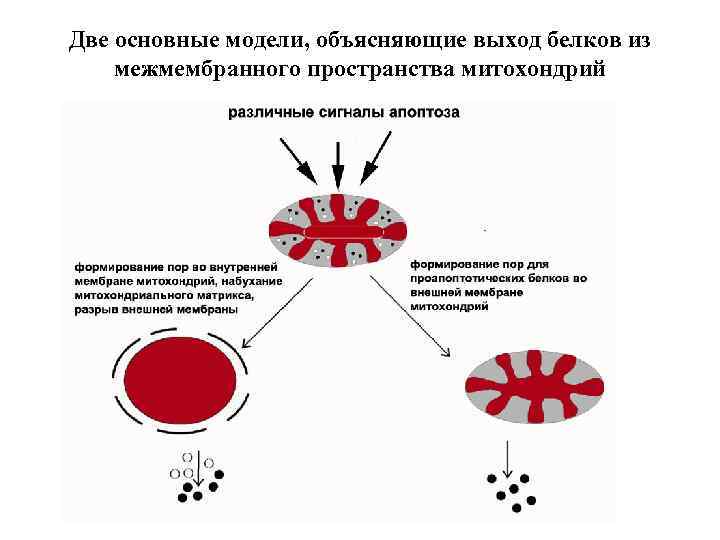 Две основные модели, объясняющие выход белков из межмембранного пространства митохондрий

различные сигналы апоптоза

формирование пор во внутренней мембране митохондрий, набухание митохондриального матрикса, разрыв внешней мембраны

формирование пор для проапоптотических белков во внешней мембране митохондрий